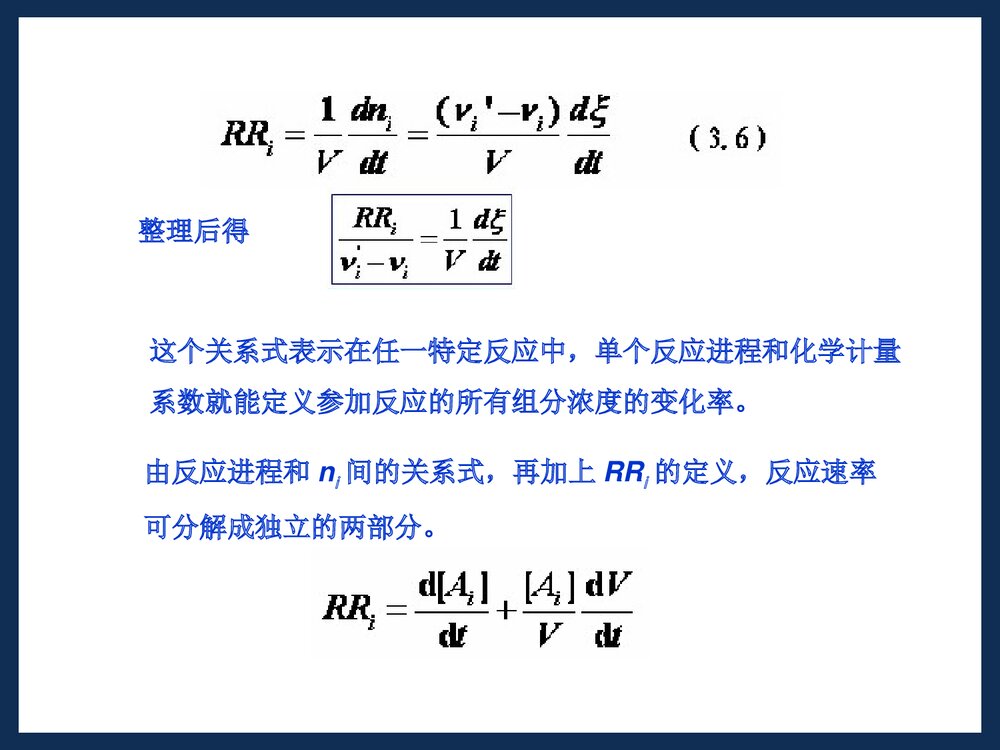 $RR_i = \frac{1}{V}\frac{dn_i}{dt} = \frac{(\nu_i' - \nu_i)}{V}\frac{d\xi}{dt}$ （3.6）

整理后得 $\frac{RR_i}{\nu_i' - \nu_i} = \frac{1}{V}\frac{d\xi}{dt}$

这个关系式表示在任一特定反应中，单个反应进程和化学计量系数就能定义参加反应的所有组分浓度的变化率。

由反应进程和 $n_i$ 间的关系式，再加上 $RR_i$ 的定义，反应速率可分解成独立的两部分。

$RR_i = \frac{d[A_i]}{dt} + \frac{[A_i]}{V}\frac{dV}{dt}$